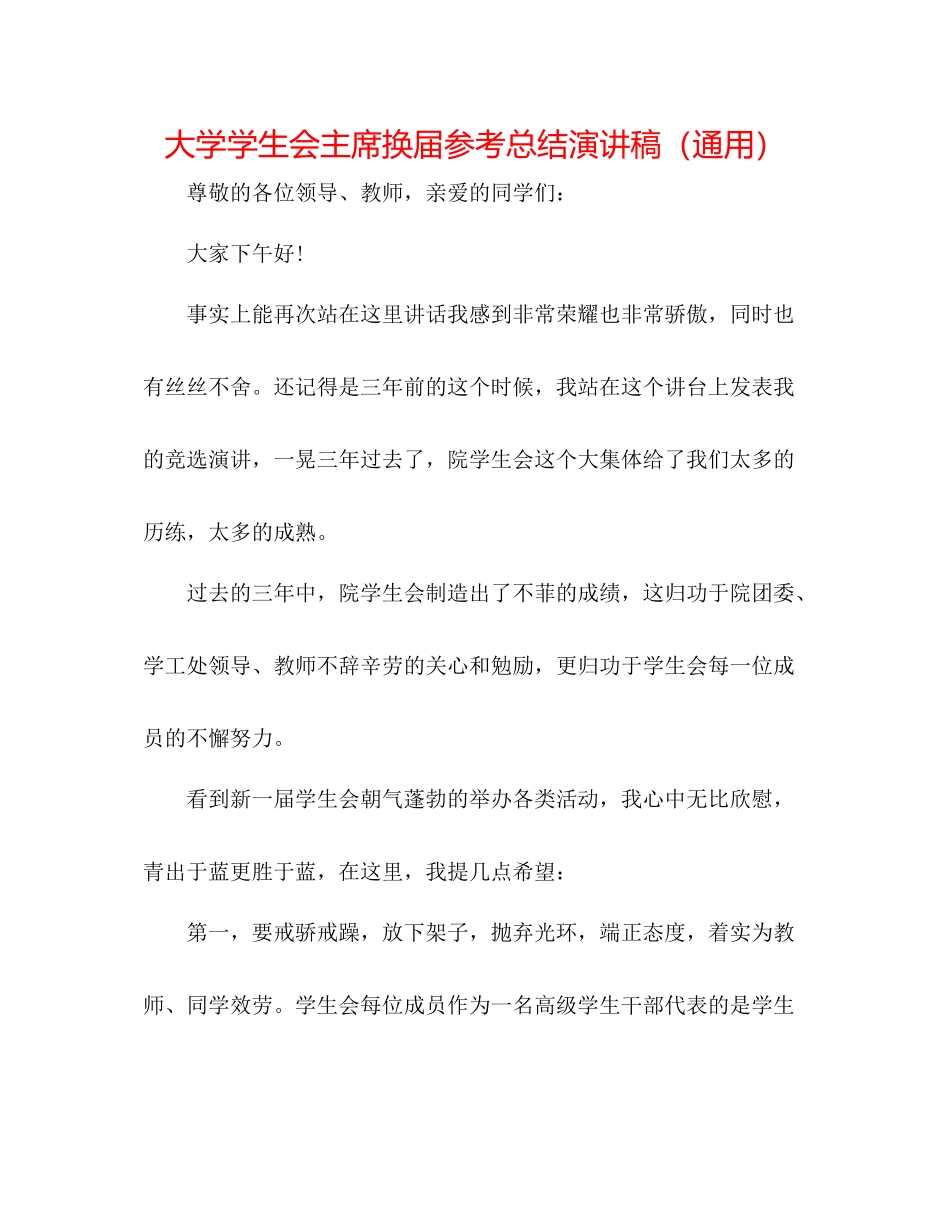 大学学生会主席换届参考总结演讲稿（通用）

尊敬的各位领导、教师，亲爱的同学们：

大家下午好!

事实上能再次站在这里讲话我感到非常荣耀也非常骄傲，同时也有丝丝不舍。还记得是三年前的这个时候，我站在这个讲台上发表我的竞选演讲，一晃三年过去了，院学生会这个大集体给了我们太多的历练，太多的成熟。

过去的三年中，院学生会制造出了不菲的成绩，这归功于院团委、学工处领导、教师不辞辛劳的关心和勉励，更归功于学生会每一位成员的不懈努力。

看到新一届学生会朝气蓬勃的举办各类活动，我心中无比欣慰，青出于蓝更胜于蓝，在这里，我提几点希望：

第一，要戒骄戒躁，放下架子，抛弃光环，端正态度，着实为教师、同学效劳。学生会每位成员作为一名高级学生干部代表的是学生